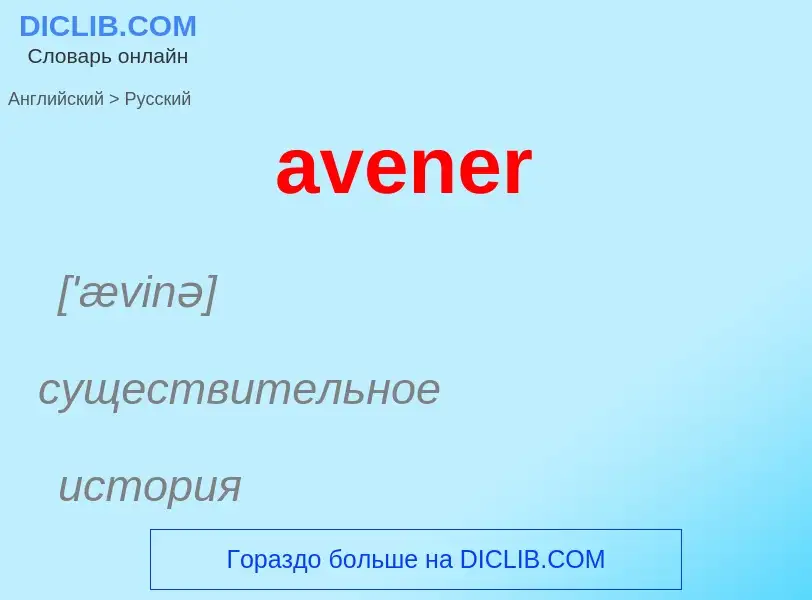 DICLIB.COM
Словарь онлайн

Английский > Русский

avener

['ævinə]

существительное

история

Гораздо больше на DICLIB.COM